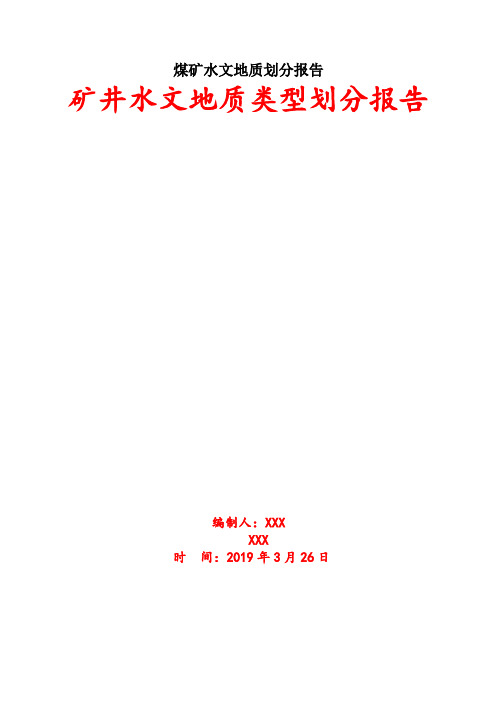 煤矿水文地质划分报告

矿井水文地质类型划分报告

编制人：XXX
XXX
时　间：2019 年 3 月 26 日